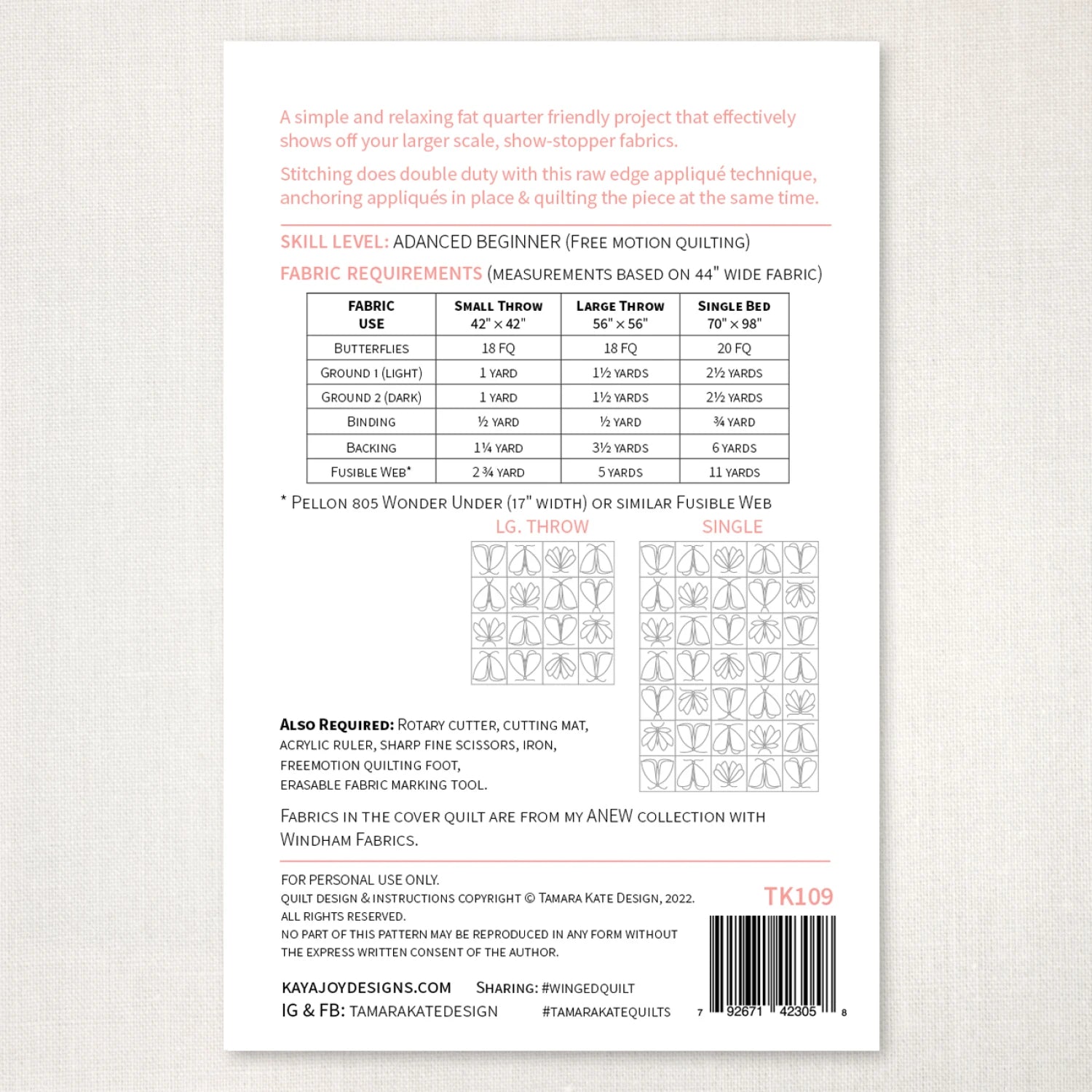 A simple and relaxing fat quarter friendly project that effectively shows off your larger scale, show-stopper fabrics.

Stitching does double duty with this raw edge appliqué technique, anchoring appliqués in place & quilting the piece at the same time.

SKILL LEVEL: ADANCED BEGINNER (FREE MOTION QUILTING)

FABRIC REQUIREMENTS (MEASUREMENTS BASED ON 44" WIDE FABRIC)

| FABRIC USE | SMALL THROW 42" × 42" | LARGE THROW 56" × 56" | SINGLE BED 70" × 98" |
|---|---|---|---|
| BUTTERFLIES | 18 FQ | 18 FQ | 20 FQ |
| GROUND 1 (LIGHT) | 1 YARD | 1½ YARDS | 2½ YARDS |
| GROUND 2 (DARK) | 1 YARD | 1½ YARDS | 2½ YARDS |
| BINDING | ½ YARD | ½ YARD | ¾ YARD |
| BACKING | 1¼ YARD | 3½ YARDS | 6 YARDS |
| FUSIBLE WEB* | 2 ¾ YARD | 5 YARDS | 11 YARDS |

* PELLON 805 WONDER UNDER (17" WIDTH) OR SIMILAR FUSIBLE WEB

LG. THROW

SINGLE

ALSO REQUIRED: ROTARY CUTTER, CUTTING MAT, ACRYLIC RULER, SHARP FINE SCISSORS, IRON, FREEMOTION QUILTING FOOT, ERASABLE FABRIC MARKING TOOL.

FABRICS IN THE COVER QUILT ARE FROM MY ANEW COLLECTION WITH WINDHAM FABRICS.

FOR PERSONAL USE ONLY.
QUILT DESIGN & INSTRUCTIONS COPYRIGHT © TAMARA KATE DESIGN, 2022.
ALL RIGHTS RESERVED.
NO PART OF THIS PATTERN MAY BE REPRODUCED IN ANY FORM WITHOUT THE EXPRESS WRITTEN CONSENT OF THE AUTHOR.

TK109

KAYAJOYDESIGNS.COM SHARING: #WINGEDQUILT
IG & FB: TAMARAKATEDESIGN #TAMARAKATEQUILTS

7 92671 42305 8